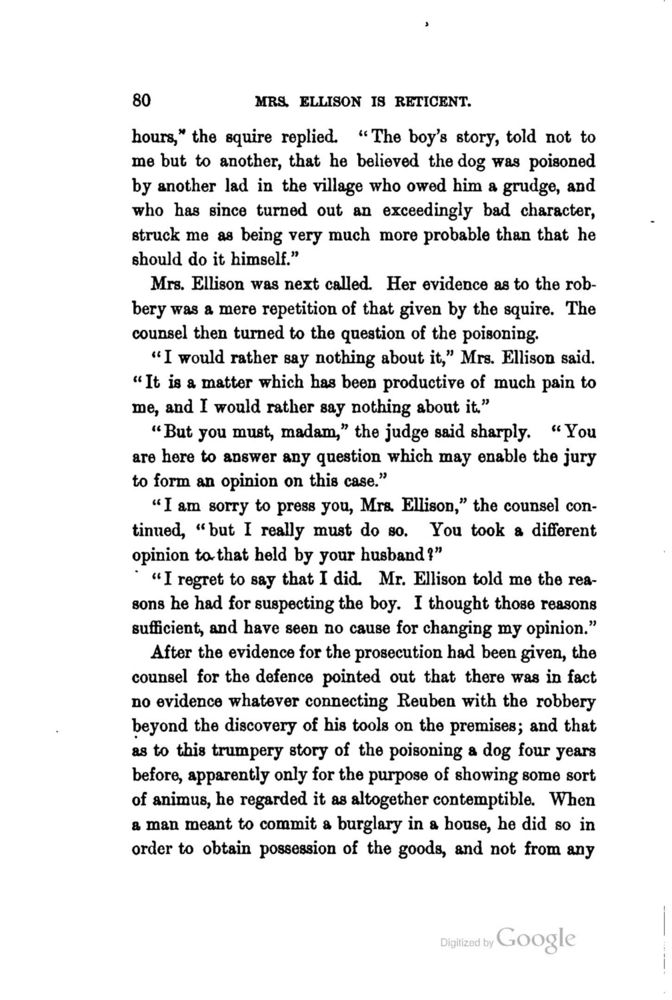 80 MRS. ELLISON IS RETICENT.

hours," the squire replied. "The boy's story, told not to me but to another, that he believed the dog was poisoned by another lad in the village who owed him a grudge, and who has since turned out an exceedingly bad character, struck me as being very much more probable than that he should do it himself."

Mrs. Ellison was next called. Her evidence as to the robbery was a mere repetition of that given by the squire. The counsel then turned to the question of the poisoning.

"I would rather say nothing about it," Mrs. Ellison said. "It is a matter which has been productive of much pain to me, and I would rather say nothing about it."

"But you must, madam," the judge said sharply. "You are here to answer any question which may enable the jury to form an opinion on this case."

"I am sorry to press you, Mrs. Ellison," the counsel continued, "but I really must do so. You took a different opinion to that held by your husband?"

"I regret to say that I did. Mr. Ellison told me the reasons he had for suspecting the boy. I thought those reasons sufficient, and have seen no cause for changing my opinion."

After the evidence for the prosecution had been given, the counsel for the defence pointed out that there was in fact no evidence whatever connecting Reuben with the robbery beyond the discovery of his tools on the premises; and that as to this trumpery story of the poisoning a dog four years before, apparently only for the purpose of showing some sort of animus, he regarded it as altogether contemptible. When a man meant to commit a burglary in a house, he did so in order to obtain possession of the goods, and not from any

Digitized by Google